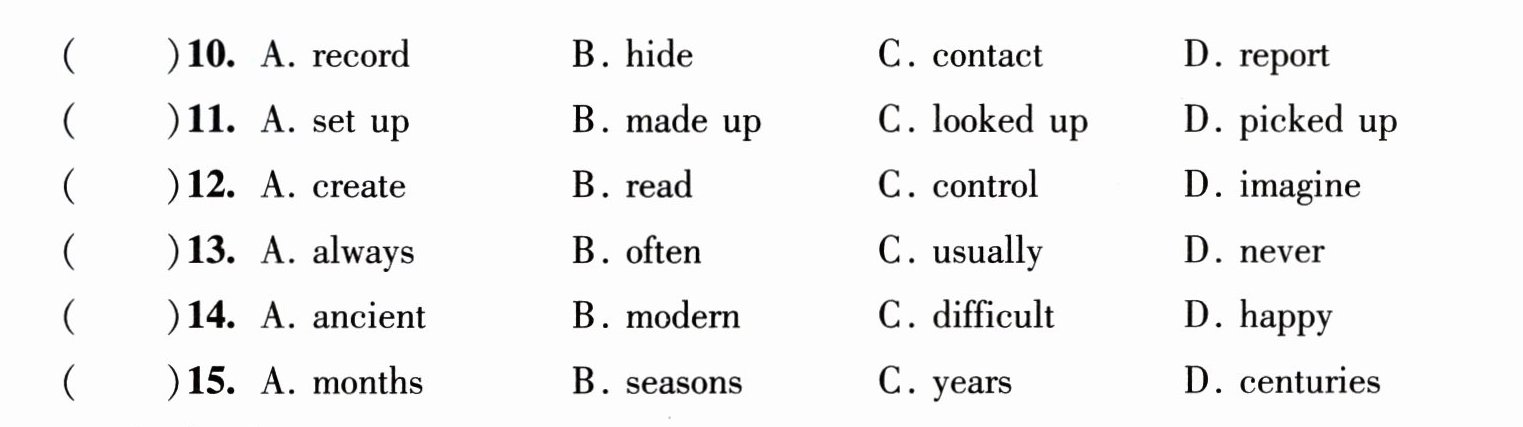 (　　)10. A. record　B. hide　C. contact　D. report

(　　)11. A. set up　B. made up　C. looked up　D. picked up

(　　)12. A. create　B. read　C. control　D. imagine

(　　)13. A. always　B. often　C. usually　D. never

(　　)14. A. ancient　B. modern　C. difficult　D. happy

(　　)15. A. months　B. seasons　C. years　D. centuries